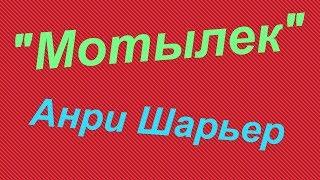 "Мотылек"

Анри Шарьер